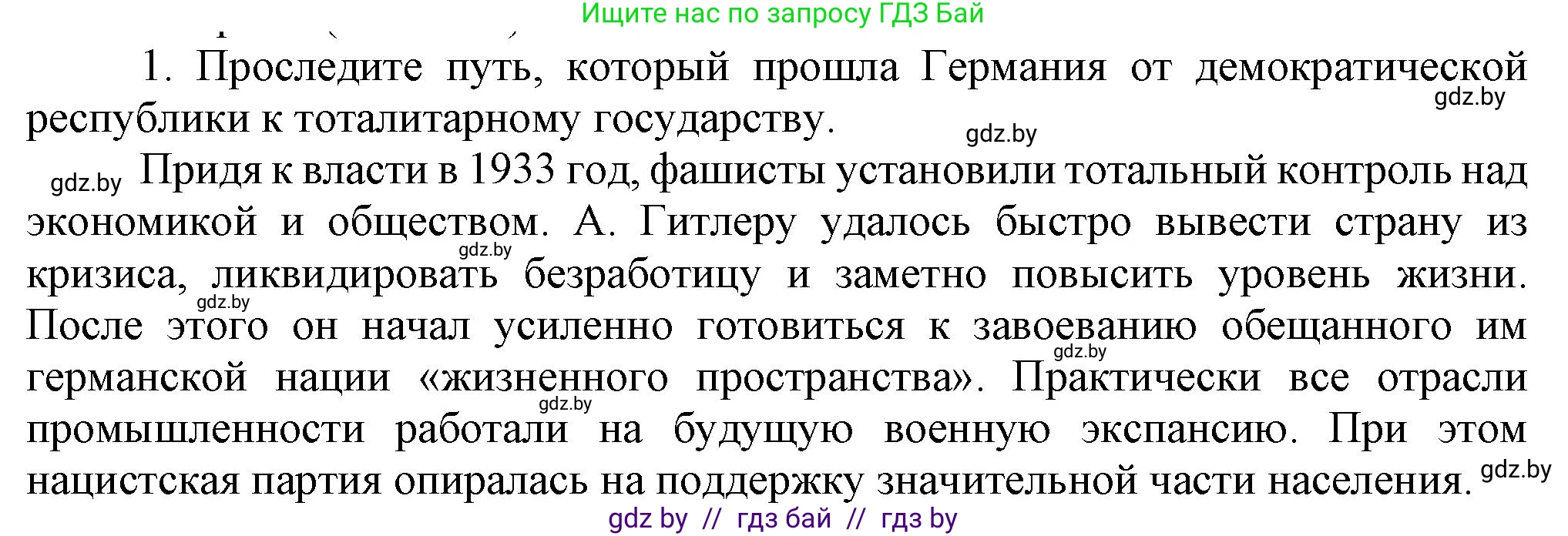 Ищите нас по запросу ГДЗ Бай

1. Проследите путь, который прошла Германия от демократической республики к тоталитарному государству.

gdz.by

gdz.by

gdz.by Придя к власти в 1933 год, фашисты установили тотальный контроль над экономикой и обществом. А. Гитлеру удалось быстро вывести страну из кризиса, ликвидировать безработицу и заметно повысить уровень жизни. После этого он начал усиленно готовиться к завоеванию обещанного им германской нации «жизненного пространства». Практически все отрасли промышленности работали на будущую военную экспансию. При этом нацистская партия опиралась на поддержку значительной части населения.

gdz.by

gdz.by

gdz.by

gdz.by

gdz.by

gdz by // гдз бай // гдз by